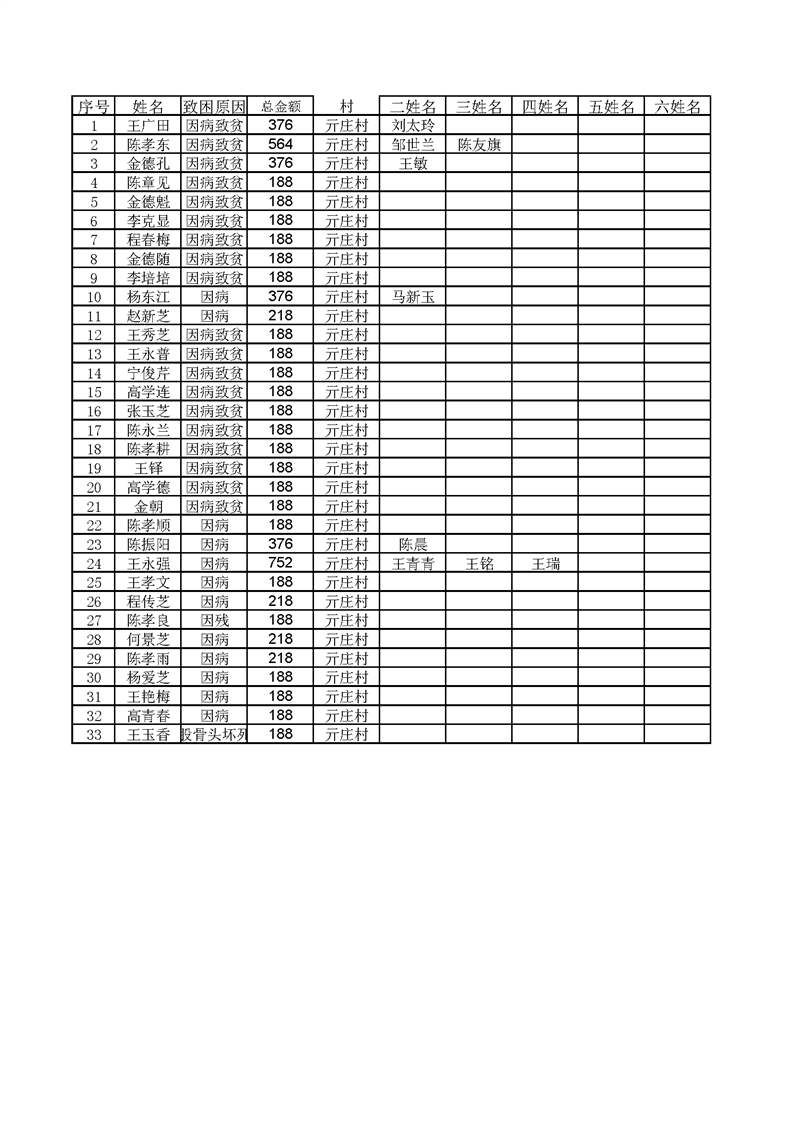 | 序号 | 姓名 | 致困原因 | 总金额 | 村 | 二姓名 | 三姓名 | 四姓名 | 五姓名 | 六姓名 |
|---|---|---|---|---|---|---|---|---|---|
| 1 | 王广田 | 因病致贫 | 376 | 亓庄村 | 刘太玲 | | | | |
| 2 | 陈孝东 | 因病致贫 | 564 | 亓庄村 | 邹世兰 | 陈友旗 | | | |
| 3 | 金德孔 | 因病致贫 | 376 | 亓庄村 | 王敏 | | | | |
| 4 | 陈章见 | 因病致贫 | 188 | 亓庄村 | | | | | |
| 5 | 金德魁 | 因病致贫 | 188 | 亓庄村 | | | | | |
| 6 | 李克显 | 因病致贫 | 188 | 亓庄村 | | | | | |
| 7 | 程春梅 | 因病致贫 | 188 | 亓庄村 | | | | | |
| 8 | 金德随 | 因病致贫 | 188 | 亓庄村 | | | | | |
| 9 | 李培培 | 因病致贫 | 188 | 亓庄村 | | | | | |
| 10 | 杨东江 | 因病 | 376 | 亓庄村 | 马新玉 | | | | |
| 11 | 赵新芝 | 因病 | 218 | 亓庄村 | | | | | |
| 12 | 王秀芝 | 因病致贫 | 188 | 亓庄村 | | | | | |
| 13 | 王永普 | 因病致贫 | 188 | 亓庄村 | | | | | |
| 14 | 宁俊芹 | 因病致贫 | 188 | 亓庄村 | | | | | |
| 15 | 高学连 | 因病致贫 | 188 | 亓庄村 | | | | | |
| 16 | 张玉芝 | 因病致贫 | 188 | 亓庄村 | | | | | |
| 17 | 陈永兰 | 因病致贫 | 188 | 亓庄村 | | | | | |
| 18 | 陈孝耕 | 因病致贫 | 188 | 亓庄村 | | | | | |
| 19 | 王铎 | 因病致贫 | 188 | 亓庄村 | | | | | |
| 20 | 高学德 | 因病致贫 | 188 | 亓庄村 | | | | | |
| 21 | 金朝 | 因病致贫 | 188 | 亓庄村 | | | | | |
| 22 | 陈孝顺 | 因病 | 188 | 亓庄村 | | | | | |
| 23 | 陈振阳 | 因病 | 376 | 亓庄村 | 陈晨 | | | | |
| 24 | 王永强 | 因病 | 752 | 亓庄村 | 王青青 | 王铭 | 王瑞 | | |
| 25 | 王孝文 | 因病 | 188 | 亓庄村 | | | | | |
| 26 | 程传芝 | 因病 | 218 | 亓庄村 | | | | | |
| 27 | 陈孝良 | 因残 | 188 | 亓庄村 | | | | | |
| 28 | 何景芝 | 因病 | 218 | 亓庄村 | | | | | |
| 29 | 陈孝雨 | 因病 | 218 | 亓庄村 | | | | | |
| 30 | 杨爱芝 | 因病 | 188 | 亓庄村 | | | | | |
| 31 | 王艳梅 | 因病 | 188 | 亓庄村 | | | | | |
| 32 | 高青春 | 因病 | 188 | 亓庄村 | | | | | |
| 33 | 王玉香 | 股骨头坏死 | 188 | 亓庄村 | | | | | |